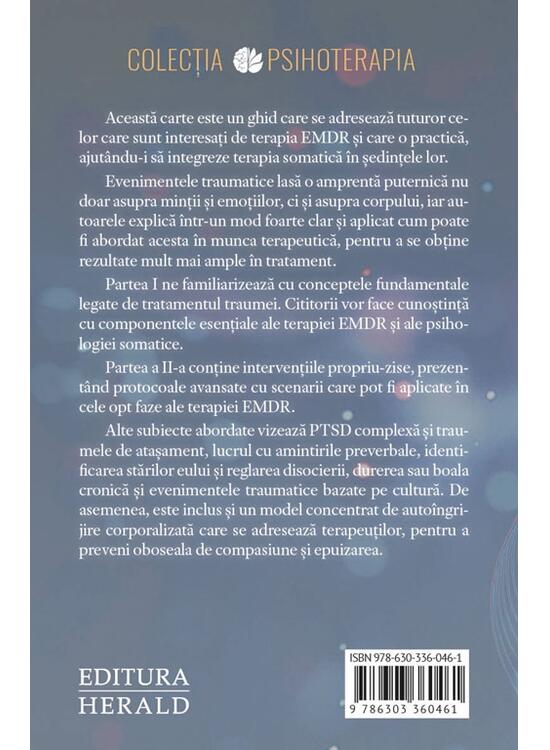 COLECȚIA PSIHOTERAPIA

Această carte este un ghid care se adresează tuturor celor care sunt interesați de terapia EMDR și care o practică, ajutându-i să integreze terapia somatică în ședințele lor.

Evenimentele traumatice lasă o amprentă puternică nu doar asupra minții și emoțiilor, ci și asupra corpului, iar autoarele explică într-un mod foarte clar și aplicat cum poate fi abordat acesta în munca terapeutică, pentru a se obține rezultate mult mai ample în tratament.

Partea I ne familiarizează cu conceptele fundamentale legate de tratamentul traumei. Cititorii vor face cunoștință cu componentele esențiale ale terapiei EMDR și ale psihologiei somatice.

Partea a II-a conține intervențiile propriu-zise, prezentând protocoale avansate cu scenarii care pot fi aplicate în cele opt faze ale terapiei EMDR.

Alte subiecte abordate vizează PTSD complexă și traumele de atașament, lucrul cu amintirile preverbale, identificarea stărilor eului și reglarea disocierii, durerea sau boala cronică și evenimentele traumatice bazate pe cultură. De asemenea, este inclus și un model concentrat de autoîngrijire corporalizată care se adresează terapeuților, pentru a preveni oboseala de compasiune și epuizarea.

EDITURA
HERALD

ISBN 978-630-336-046-1

9 786303 360461